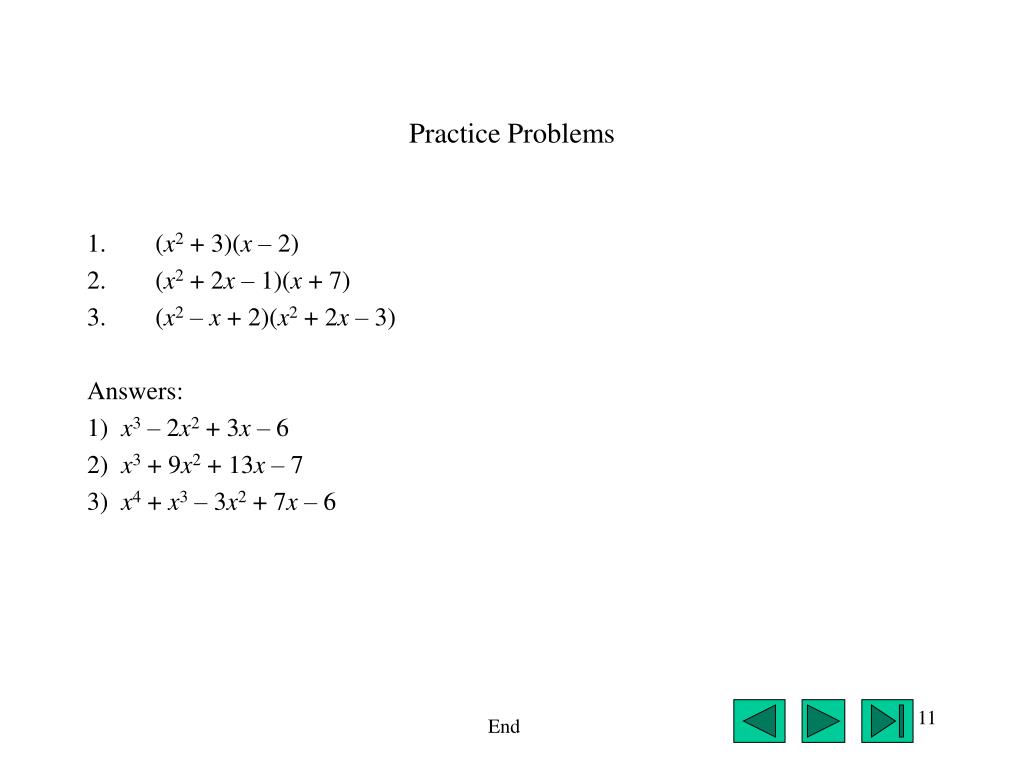 Practice Problems

1. $(x^2 + 3)(x - 2)$
2. $(x^2 + 2x - 1)(x + 7)$
3. $(x^2 - x + 2)(x^2 + 2x - 3)$

Answers:
1) $x^3 - 2x^2 + 3x - 6$
2) $x^3 + 9x^2 + 13x - 7$
3) $x^4 + x^3 - 3x^2 + 7x - 6$

End

11